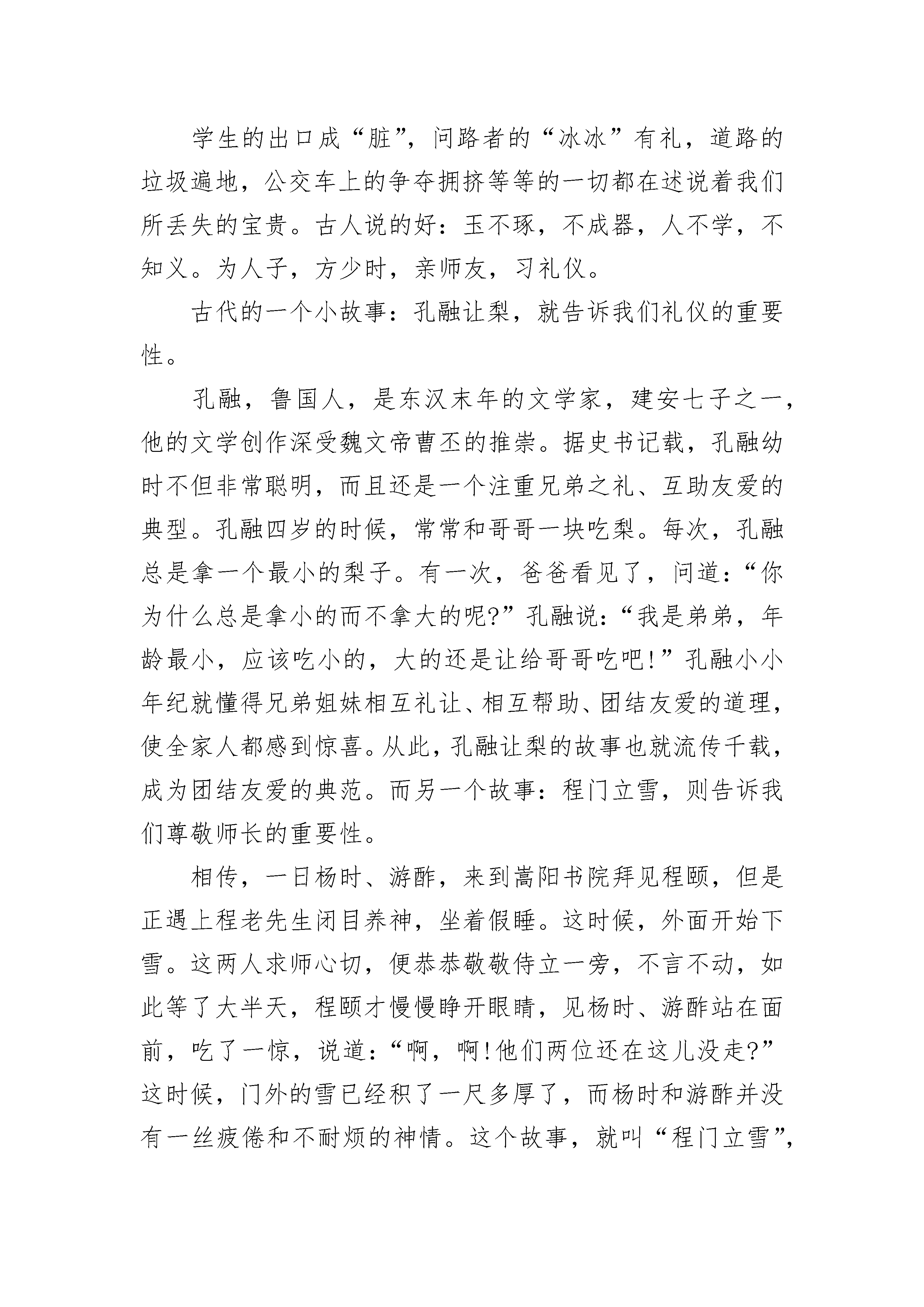 学生的出口成“脏”，问路者的“冰冰”有礼，道路的垃圾遍地，公交车上的争夺拥挤等等的一切都在述说着我们所丢失的宝贵。古人说的好：玉不琢，不成器，人不学，不知义。为人子，方少时，亲师友，习礼仪。

古代的一个小故事：孔融让梨，就告诉我们礼仪的重要性。

孔融，鲁国人，是东汉末年的文学家，建安七子之一，他的文学创作深受魏文帝曹丕的推崇。据史书记载，孔融幼时不但非常聪明，而且还是一个注重兄弟之礼、互助友爱的典型。孔融四岁的时候，常常和哥哥一块吃梨。每次，孔融总是拿一个最小的梨子。有一次，爸爸看见了，问道：“你为什么总是拿小的而不拿大的呢?”孔融说：“我是弟弟，年龄最小，应该吃小的，大的还是让给哥哥吃吧!”孔融小小年纪就懂得兄弟姐妹相互礼让、相互帮助、团结友爱的道理，使全家人都感到惊喜。从此，孔融让梨的故事也就流传千载，成为团结友爱的典范。而另一个故事：程门立雪，则告诉我们尊敬师长的重要性。

相传，一日杨时、游酢，来到嵩阳书院拜见程颐，但是正遇上程老先生闭目养神，坐着假睡。这时候，外面开始下雪。这两人求师心切，便恭恭敬敬侍立一旁，不言不动，如此等了大半天，程颐才慢慢睁开眼睛，见杨时、游酢站在面前，吃了一惊，说道：“啊，啊!他们两位还在这儿没走?”这时候，门外的雪已经积了一尺多厚了，而杨时和游酢并没有一丝疲倦和不耐烦的神情。这个故事，就叫“程门立雪”，